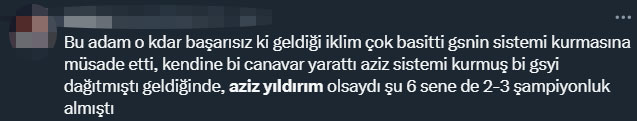 Bu adam o kdar başarısız ki geldiği iklim çok basitti gsnin sistemi kurmasına müsade etti, kendine bi canavar yarattı aziz sistemi kurmuş bi gsyi dağıtmıştı geldiğinde, aziz yıldırım olsaydı şu 6 sene de 2-3 şampiyonluk almıştı